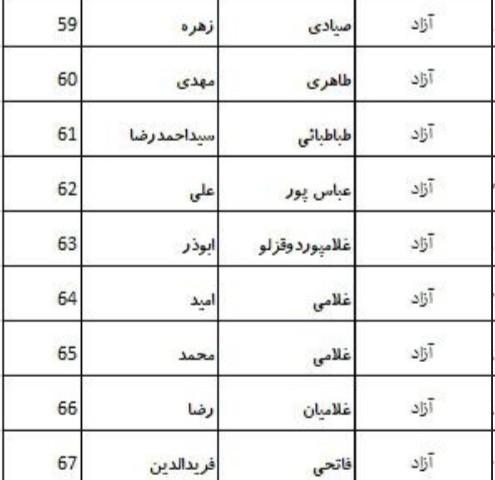 | 59 | زهره | صیادی | آزاد |
|---|---|---|---|
| 60 | مهدی | طاهری | آزاد |
| 61 | سیداحمدرضا | طباطبائی | آزاد |
| 62 | علی | عباس پور | آزاد |
| 63 | ابوذر | غلامپوردوقزلو | آزاد |
| 64 | امید | غلامی | آزاد |
| 65 | محمد | غلامی | آزاد |
| 66 | رضا | غلامیان | آزاد |
| 67 | فریدالدین | فاتحی | آزاد |